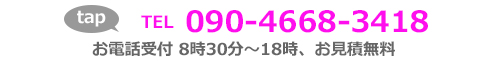 tap

TEL 090-4668-3418

お電話受付 8時30分～18時、お見積無料